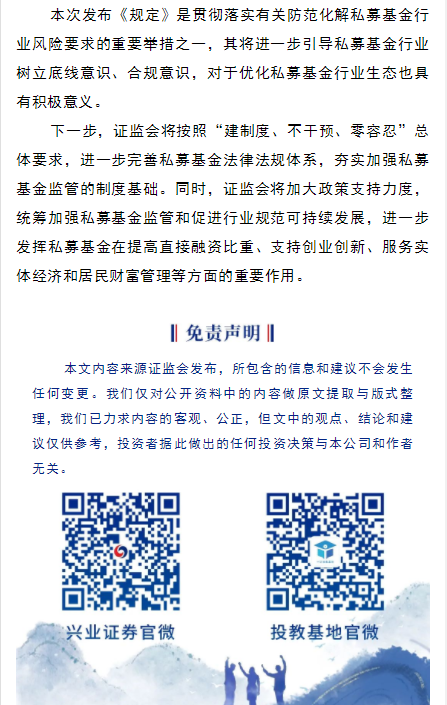 本次发布《规定》是贯彻落实有关防范化解私募基金行业风险要求的重要举措之一，其将进一步引导私募基金行业树立底线意识、合规意识，对于优化私募基金行业生态也具有积极意义。

下一步，证监会将按照“建制度、不干预、零容忍”总体要求，进一步完善私募基金法律法规体系，夯实加强私募基金监管的制度基础。同时，证监会将加大政策支持力度，统筹加强私募基金监管和促进行业规范可持续发展，进一步发挥私募基金在提高直接融资比重、支持创业创新、服务实体经济和居民财富管理等方面的重要作用。

免责声明

本文内容来源证监会发布，所包含的信息和建议不会发生任何变更。我们仅对公开资料中的内容做原文提取与版式整理，我们已力求内容的客观、公正，但文中的观点、结论和建议仅供参考，投资者据此做出的任何投资决策与本公司和作者无关。

兴业证券官微

投教基地官微